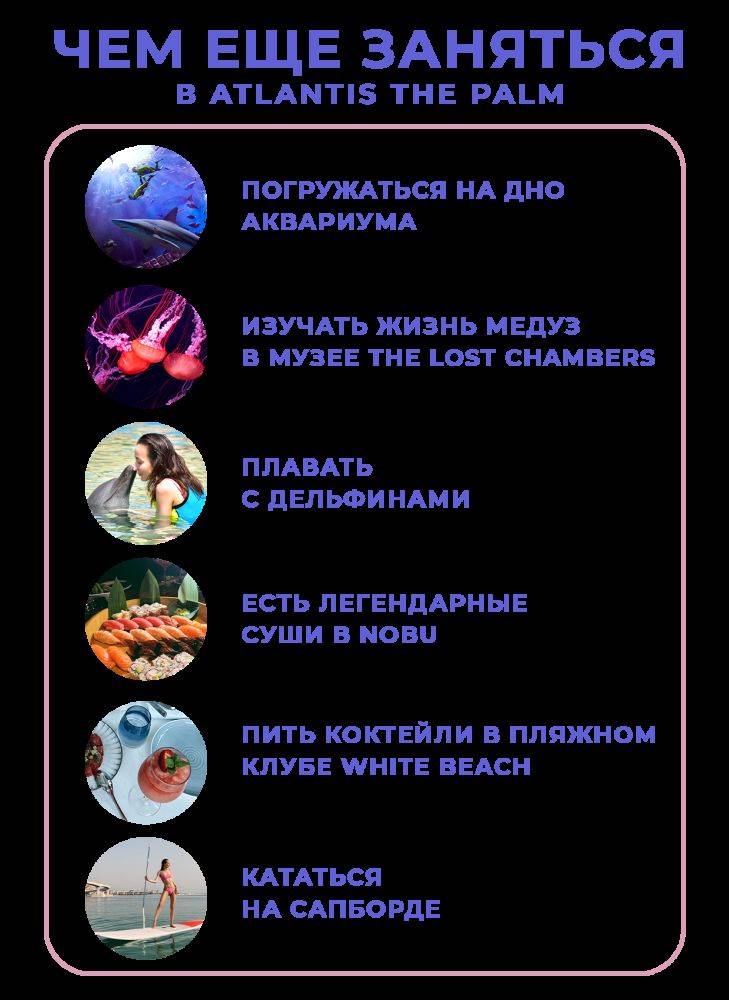 ЧЕМ ЕЩЕ ЗАНЯТЬСЯ
В ATLANTIS THE PALM

ПОГРУЖАТЬСЯ НА ДНО АКВАРИУМА

ИЗУЧАТЬ ЖИЗНЬ МЕДУЗ В МУЗЕЕ THE LOST CHAMBERS

ПЛАВАТЬ С ДЕЛЬФИНАМИ

ЕСТЬ ЛЕГЕНДАРНЫЕ СУШИ В NOBU

ПИТЬ КОКТЕЙЛИ В ПЛЯЖНОМ КЛУБЕ WHITE BEACH

КАТАТЬСЯ НА САПБОРДЕ